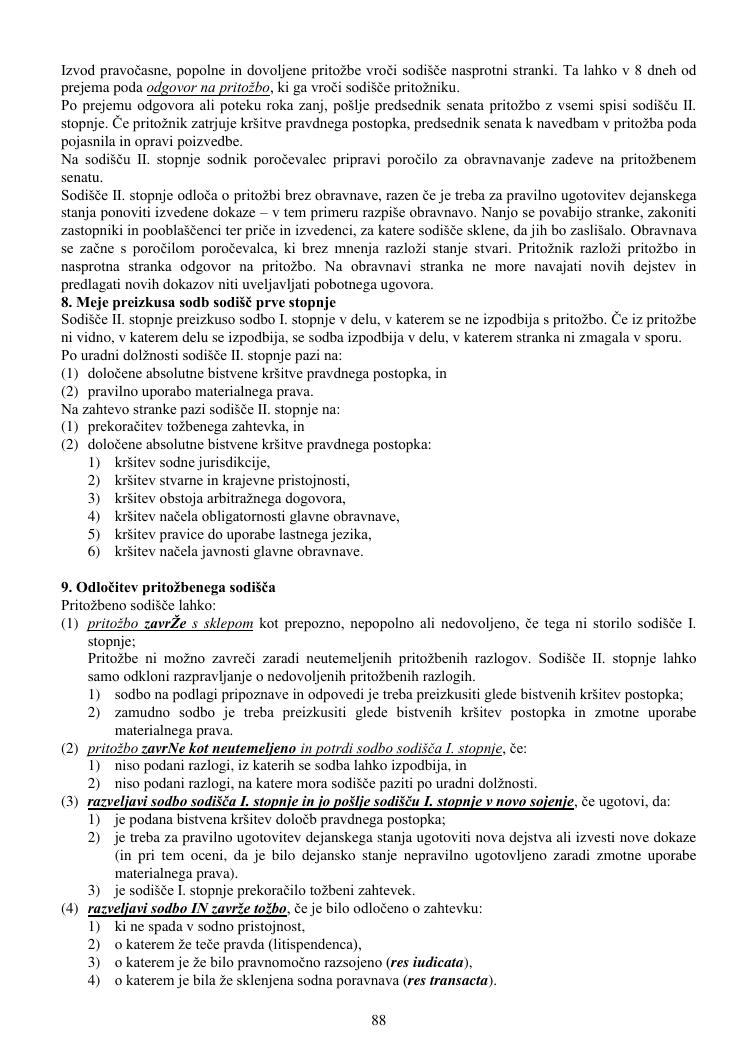 Izvod pravočasne, popolne in dovoljene pritožbe vroči sodišče nasprotni stranki. Ta lahko v 8 dneh od prejema poda odgovor na pritožbo, ki ga vroči sodišče pritožniku.
Po prejemu odgovora ali poteku roka zanj, pošlje predsednik senata pritožbo z vsemi spisi sodišču II. stopnje. Če pritožnik zatrjuje kršitve pravdnega postopka, predsednik senata k navedbam v pritožba poda pojasnila in opravi poizvedbe.
Na sodišču II. stopnje sodnik poročevalec pripravi poročilo za obravnavanje zadeve na pritožbenem senatu.
Sodišče II. stopnje odloča o pritožbi brez obravnave, razen če je treba za pravilno ugotovitev dejanskega stanja ponoviti izvedene dokaze – v tem primeru razpiše obravnavo. Nanjo se povabijo stranke, zakoniti zastopniki in pooblaščenci ter priče in izvedenci, za katere sodišče sklene, da jih bo zaslišalo. Obravnava se začne s poročilom poročevalca, ki brez mnenja razloži stanje stvari. Pritožnik razloži pritožbo in nasprotna stranka odgovor na pritožbo. Na obravnavi stranka ne more navajati novih dejstev in predlagati novih dokazov niti uveljavljati pobotnega ugovora.
8. Meje preizkusa sodb sodišč prve stopnje
Sodišče II. stopnje preizkuso sodbo I. stopnje v delu, v katerem se ne izpodbija s pritožbo. Če iz pritožbe ni vidno, v katerem delu se izpodbija, se sodba izpodbija v delu, v katerem stranka ni zmagala v sporu.
Po uradni dolžnosti sodišče II. stopnje pazi na:
(1) določene absolutne bistvene kršitve pravdnega postopka, in
(2) pravilno uporabo materialnega prava.
Na zahtevo stranke pazi sodišče II. stopnje na:
(1) prekoračitev tožbenega zahtevka, in
(2) določene absolutne bistvene kršitve pravdnega postopka:
1) kršitev sodne jurisdikcije,
2) kršitev stvarne in krajevne pristojnosti,
3) kršitev obstoja arbitražnega dogovora,
4) kršitev načela obligatornosti glavne obravnave,
5) kršitev pravice do uporabe lastnega jezika,
6) kršitev načela javnosti glavne obravnave.

9. Odločitev pritožbenega sodišča
Pritožbeno sodišče lahko:
(1) pritožbo zavrŽe s sklepom kot prepozno, nepopolno ali nedovoljeno, če tega ni storilo sodišče I. stopnje;
Pritožbe ni možno zavreči zaradi neutemeljenih pritožbenih razlogov. Sodišče II. stopnje lahko samo odkloni razpravljanje o nedovoljenih pritožbenih razlogih.
1) sodbo na podlagi pripoznave in odpovedi je treba preizkusiti glede bistvenih kršitev postopka;
2) zamudno sodbo je treba preizkusiti glede bistvenih kršitev postopka in zmotne uporabe materialnega prava.
(2) pritožbo zavrNe kot neutemeljeno in potrdi sodbo sodišča I. stopnje, če:
1) niso podani razlogi, iz katerih se sodba lahko izpodbija, in
2) niso podani razlogi, na katere mora sodišče paziti po uradni dolžnosti.
(3) razveljavi sodbo sodišča I. stopnje in jo pošlje sodišču I. stopnje v novo sojenje, če ugotovi, da:
1) je podana bistvena kršitev določb pravdnega postopka;
2) je treba za pravilno ugotovitev dejanskega stanja ugotoviti nova dejstva ali izvesti nove dokaze (in pri tem oceni, da je bilo dejansko stanje nepravilno ugotovljeno zaradi zmotne uporabe materialnega prava).
3) je sodišče I. stopnje prekoračilo tožbeni zahtevek.
(4) razveljavi sodbo IN zavrže tožbo, če je bilo odločeno o zahtevku:
1) ki ne spada v sodno pristojnost,
2) o katerem že teče pravda (litispendenca),
3) o katerem je že bilo pravnomočno razsojeno (res iudicata),
4) o katerem je bila že sklenjena sodna poravnava (res transacta).

88